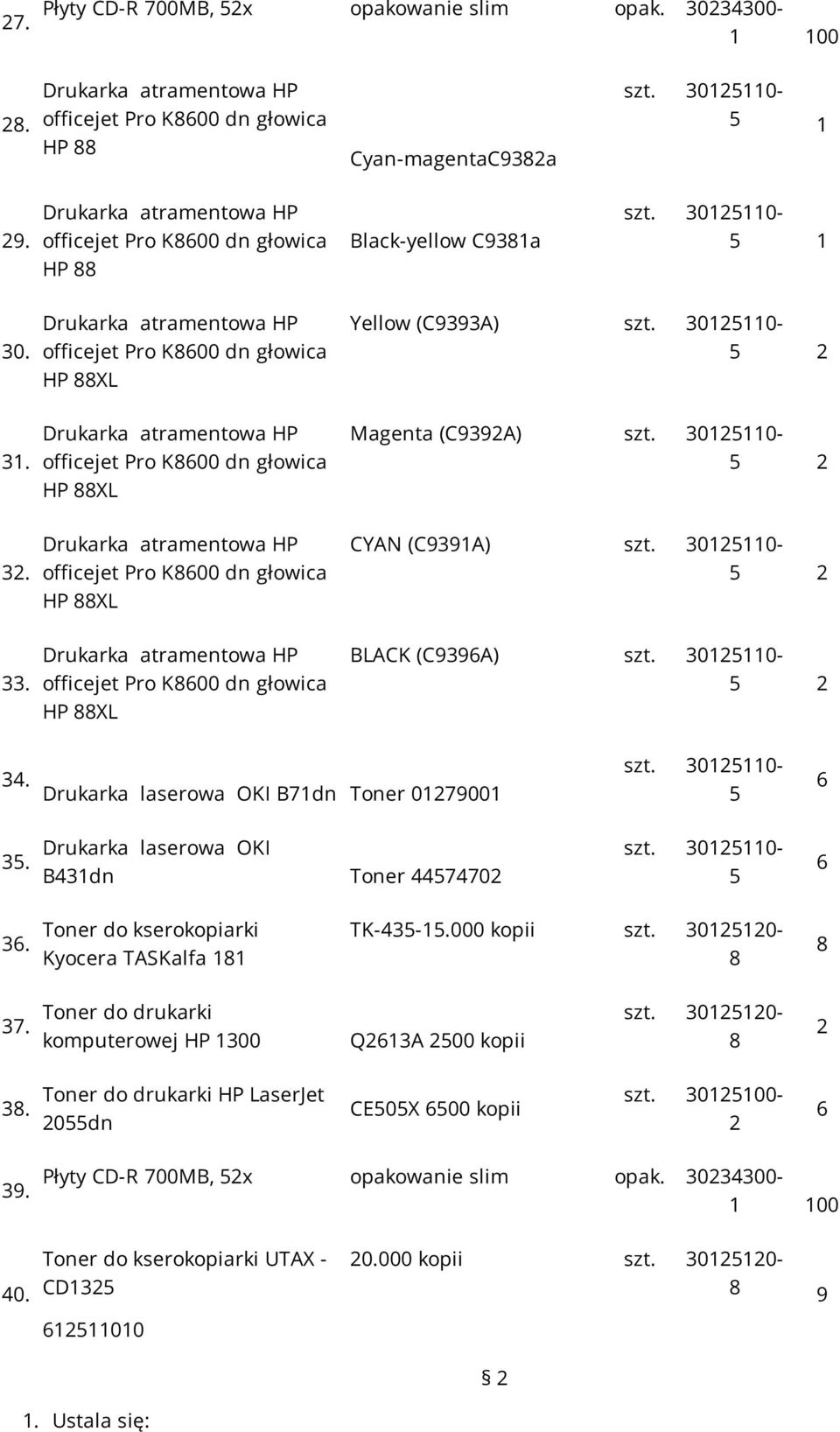 | | | | | | |
|---|---|---|---|---|---|
| 27. | Płyty CD-R 700MB, 52x | opakowanie slim | opak. | 30234300-1 | 100 |
| 28. | Drukarka atramentowa HP officejet Pro K8600 dn głowica HP 88 | Cyan-magentaC9382a | szt. | 30125110-5 | 1 |
| 29. | Drukarka atramentowa HP officejet Pro K8600 dn głowica HP 88 | Black-yellow C9381a | szt. | 30125110-5 | 1 |
| 30. | Drukarka atramentowa HP officejet Pro K8600 dn głowica HP 88XL | Yellow (C9393A) | szt. | 30125110-5 | 2 |
| 31. | Drukarka atramentowa HP officejet Pro K8600 dn głowica HP 88XL | Magenta (C9392A) | szt. | 30125110-5 | 2 |
| 32. | Drukarka atramentowa HP officejet Pro K8600 dn głowica HP 88XL | CYAN (C9391A) | szt. | 30125110-5 | 2 |
| 33. | Drukarka atramentowa HP officejet Pro K8600 dn głowica HP 88XL | BLACK (C9396A) | szt. | 30125110-5 | 2 |
| 34. | Drukarka laserowa OKI B71dn | Toner 01279001 | szt. | 30125110-5 | 6 |
| 35. | Drukarka laserowa OKI B431dn | Toner 44574702 | szt. | 30125110-5 | 6 |
| 36. | Toner do kserokopiarki Kyocera TASKalfa 181 | TK-435-15.000 kopii | szt. | 30125120-8 | 8 |
| 37. | Toner do drukarki komputerowej HP 1300 | Q2613A 2500 kopii | szt. | 30125120-8 | 2 |
| 38. | Toner do drukarki HP LaserJet 2055dn | CE505X 6500 kopii | szt. | 30125100-2 | 6 |
| 39. | Płyty CD-R 700MB, 52x | opakowanie slim | opak. | 30234300-1 | 100 |
| 40. | Toner do kserokopiarki UTAX - CD1325 612511010 | 20.000 kopii | szt. | 30125120-8 | 9 |

§ 2

1. Ustala się: